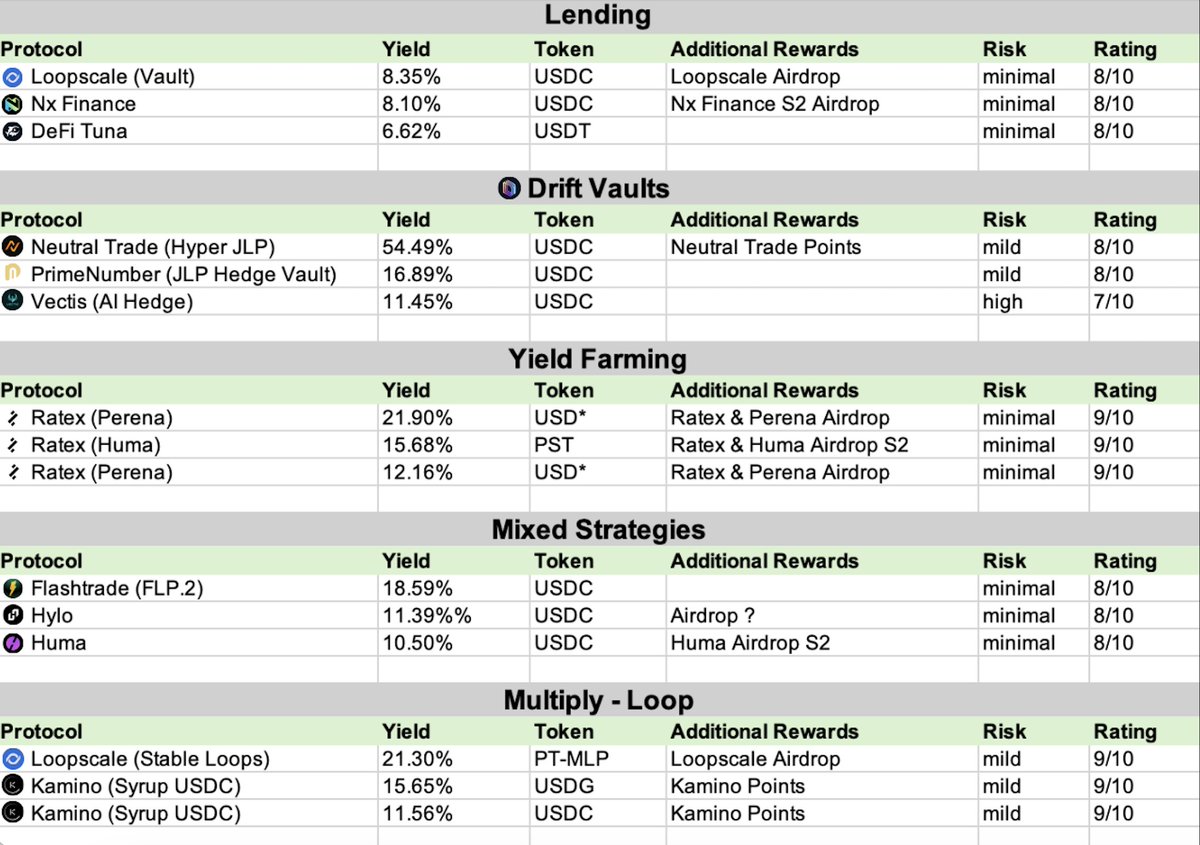 Lending

| Protocol | Yield | Token | Additional Rewards | Risk | Rating |
|---|---|---|---|---|---|
| Loopscale (Vault) | 8.35% | USDC | Loopscale Airdrop | minimal | 8/10 |
| Nx Finance | 8.10% | USDC | Nx Finance S2 Airdrop | minimal | 8/10 |
| DeFi Tuna | 6.62% | USDT | | minimal | 8/10 |

Drift Vaults

| Protocol | Yield | Token | Additional Rewards | Risk | Rating |
|---|---|---|---|---|---|
| Neutral Trade (Hyper JLP) | 54.49% | USDC | Neutral Trade Points | mild | 8/10 |
| PrimeNumber (JLP Hedge Vault) | 16.89% | USDC | | mild | 8/10 |
| Vectis (AI Hedge) | 11.45% | USDC | | high | 7/10 |

Yield Farming

| Protocol | Yield | Token | Additional Rewards | Risk | Rating |
|---|---|---|---|---|---|
| Ratex (Perena) | 21.90% | USD* | Ratex & Perena Airdrop | minimal | 9/10 |
| Ratex (Huma) | 15.68% | PST | Ratex & Huma Airdrop S2 | minimal | 9/10 |
| Ratex (Perena) | 12.16% | USD* | Ratex & Perena Airdrop | minimal | 9/10 |

Mixed Strategies

| Protocol | Yield | Token | Additional Rewards | Risk | Rating |
|---|---|---|---|---|---|
| Flashtrade (FLP.2) | 18.59% | USDC | | minimal | 8/10 |
| Hylo | 11.39%% | USDC | Airdrop ? | minimal | 8/10 |
| Huma | 10.50% | USDC | Huma Airdrop S2 | minimal | 8/10 |

Multiply - Loop

| Protocol | Yield | Token | Additional Rewards | Risk | Rating |
|---|---|---|---|---|---|
| Loopscale (Stable Loops) | 21.30% | PT-MLP | Loopscale Airdrop | mild | 9/10 |
| Kamino (Syrup USDC) | 15.65% | USDG | Kamino Points | mild | 9/10 |
| Kamino (Syrup USDC) | 11.56% | USDC | Kamino Points | mild | 9/10 |